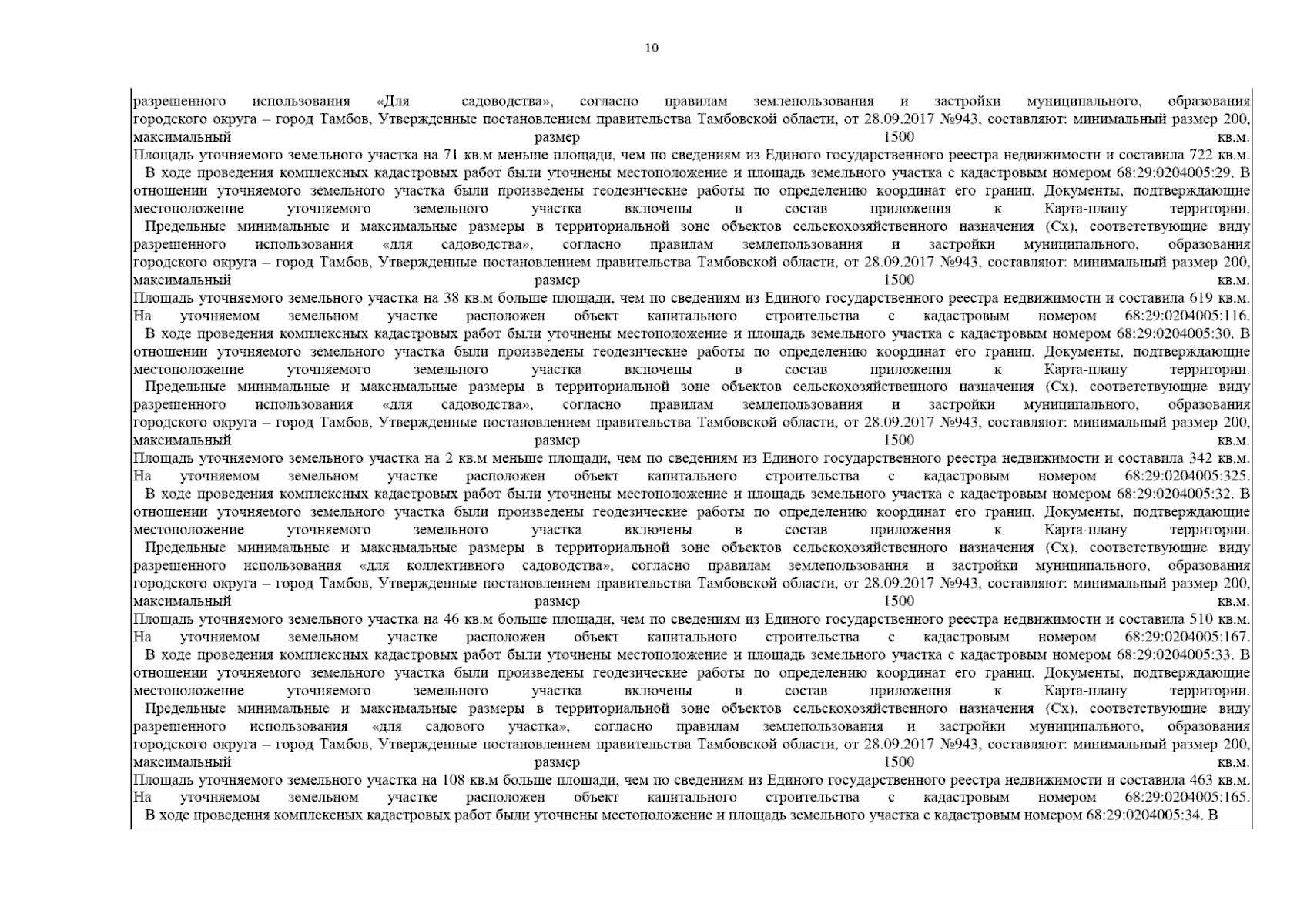 10

разрешенного использования «Для садоводства», согласно правилам землепользования и застройки муниципального, образования городского округа – город Тамбов, Утвержденные постановлением правительства Тамбовской области, от 28.09.2017 №943, составляют: минимальный размер 200, максимальный размер 1500 кв.м.

Площадь уточняемого земельного участка на 71 кв.м меньше площади, чем по сведениям из Единого государственного реестра недвижимости и составила 722 кв.м.

В ходе проведения комплексных кадастровых работ были уточнены местоположение и площадь земельного участка с кадастровым номером 68:29:0204005:29. В отношении уточняемого земельного участка были произведены геодезические работы по определению координат его границ. Документы, подтверждающие местоположение уточняемого земельного участка включены в состав приложения к Карта-плану территории.

Предельные минимальные и максимальные размеры в территориальной зоне объектов сельскохозяйственного назначения (Сх), соответствующие виду разрешенного использования «для садоводства», согласно правилам землепользования и застройки муниципального, образования городского округа – город Тамбов, Утвержденные постановлением правительства Тамбовской области, от 28.09.2017 №943, составляют: минимальный размер 200, максимальный размер 1500 кв.м.

Площадь уточняемого земельного участка на 38 кв.м больше площади, чем по сведениям из Единого государственного реестра недвижимости и составила 619 кв.м.

На уточняемом земельном участке расположен объект капитального строительства с кадастровым номером 68:29:0204005:116.

В ходе проведения комплексных кадастровых работ были уточнены местоположение и площадь земельного участка с кадастровым номером 68:29:0204005:30. В отношении уточняемого земельного участка были произведены геодезические работы по определению координат его границ. Документы, подтверждающие местоположение уточняемого земельного участка включены в состав приложения к Карта-плану территории.

Предельные минимальные и максимальные размеры в территориальной зоне объектов сельскохозяйственного назначения (Сх), соответствующие виду разрешенного использования «для садоводства», согласно правилам землепользования и застройки муниципального, образования городского округа – город Тамбов, Утвержденные постановлением правительства Тамбовской области, от 28.09.2017 №943, составляют: минимальный размер 200, максимальный размер 1500 кв.м.

Площадь уточняемого земельного участка на 2 кв.м меньше площади, чем по сведениям из Единого государственного реестра недвижимости и составила 342 кв.м.

На уточняемом земельном участке расположен объект капитального строительства с кадастровым номером 68:29:0204005:325.

В ходе проведения комплексных кадастровых работ были уточнены местоположение и площадь земельного участка с кадастровым номером 68:29:0204005:32. В отношении уточняемого земельного участка были произведены геодезические работы по определению координат его границ. Документы, подтверждающие местоположение уточняемого земельного участка включены в состав приложения к Карта-плану территории.

Предельные минимальные и максимальные размеры в территориальной зоне объектов сельскохозяйственного назначения (Сх), соответствующие виду разрешенного использования «для коллективного садоводства», согласно правилам землепользования и застройки муниципального, образования городского округа – город Тамбов, Утвержденные постановлением правительства Тамбовской области, от 28.09.2017 №943, составляют: минимальный размер 200, максимальный размер 1500 кв.м.

Площадь уточняемого земельного участка на 46 кв.м больше площади, чем по сведениям из Единого государственного реестра недвижимости и составила 510 кв.м.

На уточняемом земельном участке расположен объект капитального строительства с кадастровым номером 68:29:0204005:167.

В ходе проведения комплексных кадастровых работ были уточнены местоположение и площадь земельного участка с кадастровым номером 68:29:0204005:33. В отношении уточняемого земельного участка были произведены геодезические работы по определению координат его границ. Документы, подтверждающие местоположение уточняемого земельного участка включены в состав приложения к Карта-плану территории.

Предельные минимальные и максимальные размеры в территориальной зоне объектов сельскохозяйственного назначения (Сх), соответствующие виду разрешенного использования «для садового участка», согласно правилам землепользования и застройки муниципального, образования городского округа – город Тамбов, Утвержденные постановлением правительства Тамбовской области, от 28.09.2017 №943, составляют: минимальный размер 200, максимальный размер 1500 кв.м.

Площадь уточняемого земельного участка на 108 кв.м больше площади, чем по сведениям из Единого государственного реестра недвижимости и составила 463 кв.м.

На уточняемом земельном участке расположен объект капитального строительства с кадастровым номером 68:29:0204005:165.

В ходе проведения комплексных кадастровых работ были уточнены местоположение и площадь земельного участка с кадастровым номером 68:29:0204005:34. В